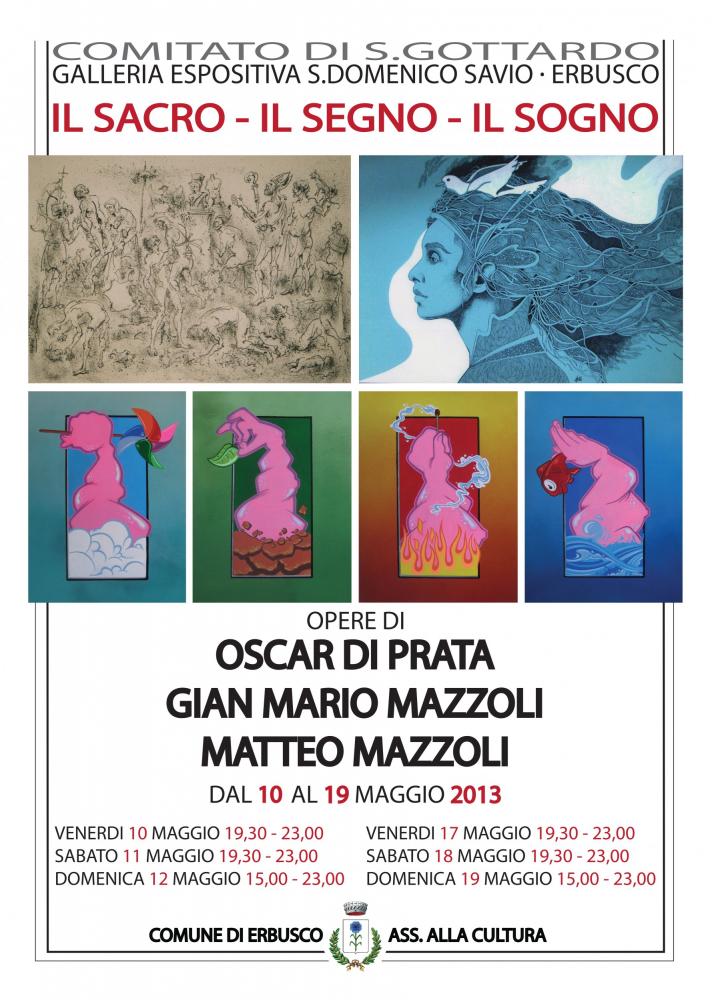 COMITATO DI S.GOTTARDO
GALLERIA ESPOSITIVA S.DOMENICO SAVIO · ERBUSCO
IL SACRO - IL SEGNO - IL SOGNO

OPERE DI
OSCAR DI PRATA
GIAN MARIO MAZZOLI
MATTEO MAZZOLI
DAL 10 AL 19 MAGGIO 2013

VENERDI 10 MAGGIO 19,30 - 23,00
SABATO 11 MAGGIO 19,30 - 23,00
DOMENICA 12 MAGGIO 15,00 - 23,00

VENERDI 17 MAGGIO 19,30 - 23,00
SABATO 18 MAGGIO 19,30 - 23,00
DOMENICA 19 MAGGIO 15,00 - 23,00

COMUNE DI ERBUSCO
ASS. ALLA CULTURA